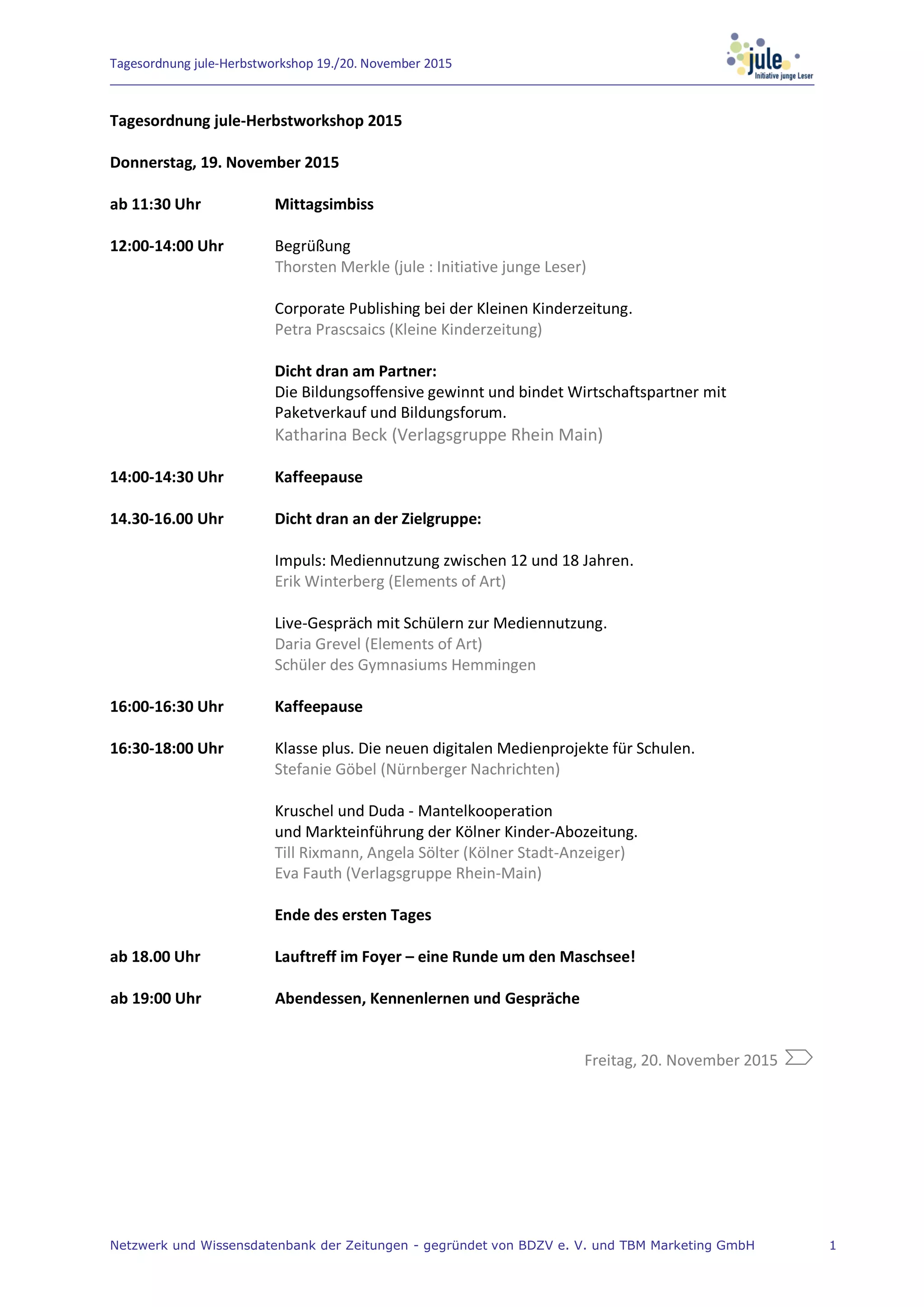 Tagesordnung jule-Herbstworkshop 19./20. November 2015

jule
Initiative junge Leser

Tagesordnung jule-Herbstworkshop 2015

Donnerstag, 19. November 2015

ab 11:30 Uhr Mittagsimbiss

12:00-14:00 Uhr Begrüßung
Thorsten Merkle (jule : Initiative junge Leser)

Corporate Publishing bei der Kleinen Kinderzeitung.
Petra Prascsaics (Kleine Kinderzeitung)

Dicht dran am Partner:
Die Bildungsoffensive gewinnt und bindet Wirtschaftspartner mit Paketverkauf und Bildungsforum.
Katharina Beck (Verlagsgruppe Rhein Main)

14:00-14:30 Uhr Kaffeepause

14.30-16.00 Uhr Dicht dran an der Zielgruppe:

Impuls: Mediennutzung zwischen 12 und 18 Jahren.
Erik Winterberg (Elements of Art)

Live-Gespräch mit Schülern zur Mediennutzung.
Daria Grevel (Elements of Art)
Schüler des Gymnasiums Hemmingen

16:00-16:30 Uhr Kaffeepause

16:30-18:00 Uhr Klasse plus. Die neuen digitalen Medienprojekte für Schulen.
Stefanie Göbel (Nürnberger Nachrichten)

Kruschel und Duda - Mantelkooperation
und Markteinführung der Kölner Kinder-Abozeitung.
Till Rixmann, Angela Sölter (Kölner Stadt-Anzeiger)
Eva Fauth (Verlagsgruppe Rhein-Main)

Ende des ersten Tages

ab 18.00 Uhr Lauftreff im Foyer – eine Runde um den Maschsee!

ab 19:00 Uhr Abendessen, Kennenlernen und Gespräche

Freitag, 20. November 2015

Netzwerk und Wissensdatenbank der Zeitungen - gegründet von BDZV e. V. und TBM Marketing GmbH 1